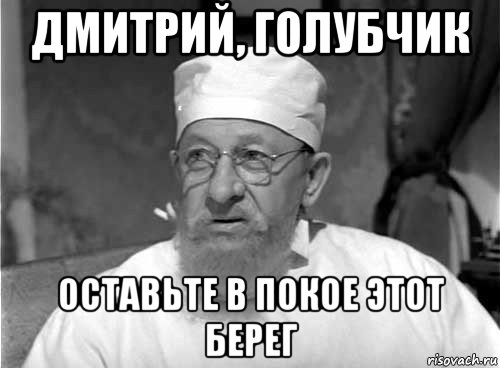 ДМИТРИЙ, ГОЛУБЧИК

ОСТАВЬТЕ В ПОКОЕ ЭТОТ БЕРЕГ

risovach.ru